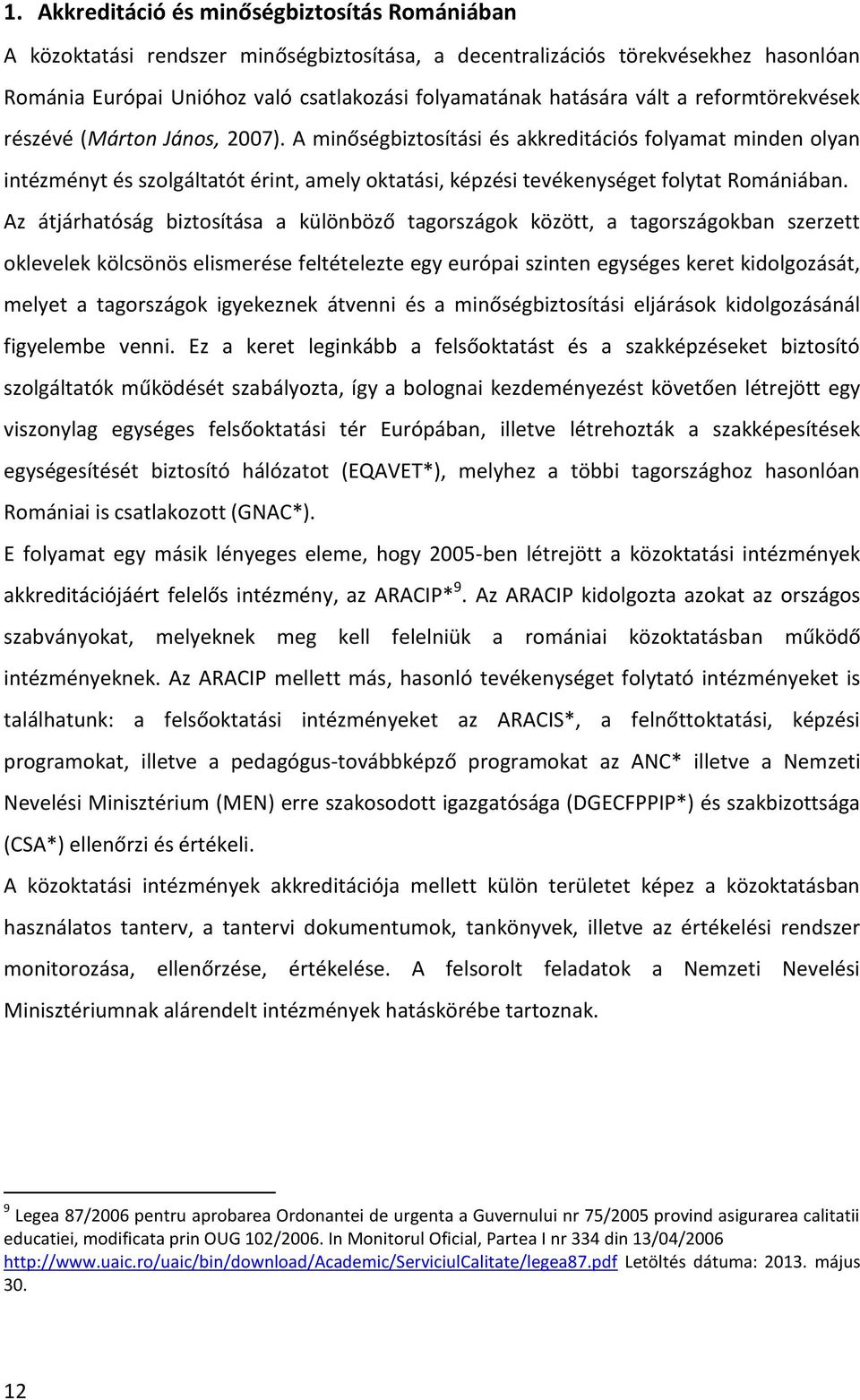 1. Akkreditáció és minőségbiztosítás Romániában

A közoktatási rendszer minőségbiztosítása, a decentralizációs törekvésekhez hasonlóan Románia Európai Unióhoz való csatlakozási folyamatának hatására vált a reformtörekvések részévé (Márton János, 2007). A minőségbiztosítási és akkreditációs folyamat minden olyan intézményt és szolgáltatót érint, amely oktatási, képzési tevékenységet folytat Romániában. Az átjárhatóság biztosítása a különböző tagországok között, a tagországokban szerzett oklevelek kölcsönös elismerése feltételezte egy európai szinten egységes keret kidolgozását, melyet a tagországok igyekeznek átvenni és a minőségbiztosítási eljárások kidolgozásánál figyelembe venni. Ez a keret leginkább a felsőoktatást és a szakképzéseket biztosító szolgáltatók működését szabályozta, így a bolognai kezdeményezést követően létrejött egy viszonylag egységes felsőoktatási tér Európában, illetve létrehozták a szakképesítések egységesítését biztosító hálózatot (EQAVET*), melyhez a többi tagországhoz hasonlóan Romániai is csatlakozott (GNAC*).

E folyamat egy másik lényeges eleme, hogy 2005-ben létrejött a közoktatási intézmények akkreditációjáért felelős intézmény, az ARACIP*$^9$. Az ARACIP kidolgozta azokat az országos szabványokat, melyeknek meg kell felelniük a romániai közoktatásban működő intézményeknek. Az ARACIP mellett más, hasonló tevékenységet folytató intézményeket is találhatunk: a felsőoktatási intézményeket az ARACIS*, a felnőttoktatási, képzési programokat, illetve a pedagógus-továbbképző programokat az ANC* illetve a Nemzeti Nevelési Minisztérium (MEN) erre szakosodott igazgatósága (DGECFPPIP*) és szakbizottsága (CSA*) ellenőrzi és értékeli.

A közoktatási intézmények akkreditációja mellett külön területet képez a közoktatásban használatos tanterv, a tantervi dokumentumok, tankönyvek, illetve az értékelési rendszer monitorozása, ellenőrzése, értékelése. A felsorolt feladatok a Nemzeti Nevelési Minisztériumnak alárendelt intézmények hatáskörébe tartoznak.

$^9$ Legea 87/2006 pentru aprobarea Ordonantei de urgenta a Guvernului nr 75/2005 provind asigurarea calitatii educatiei, modificata prin OUG 102/2006. In Monitorul Oficial, Partea I nr 334 din 13/04/2006 http://www.uaic.ro/uaic/bin/download/Academic/ServiciulCalitate/legea87.pdf Letöltés dátuma: 2013. május 30.

12